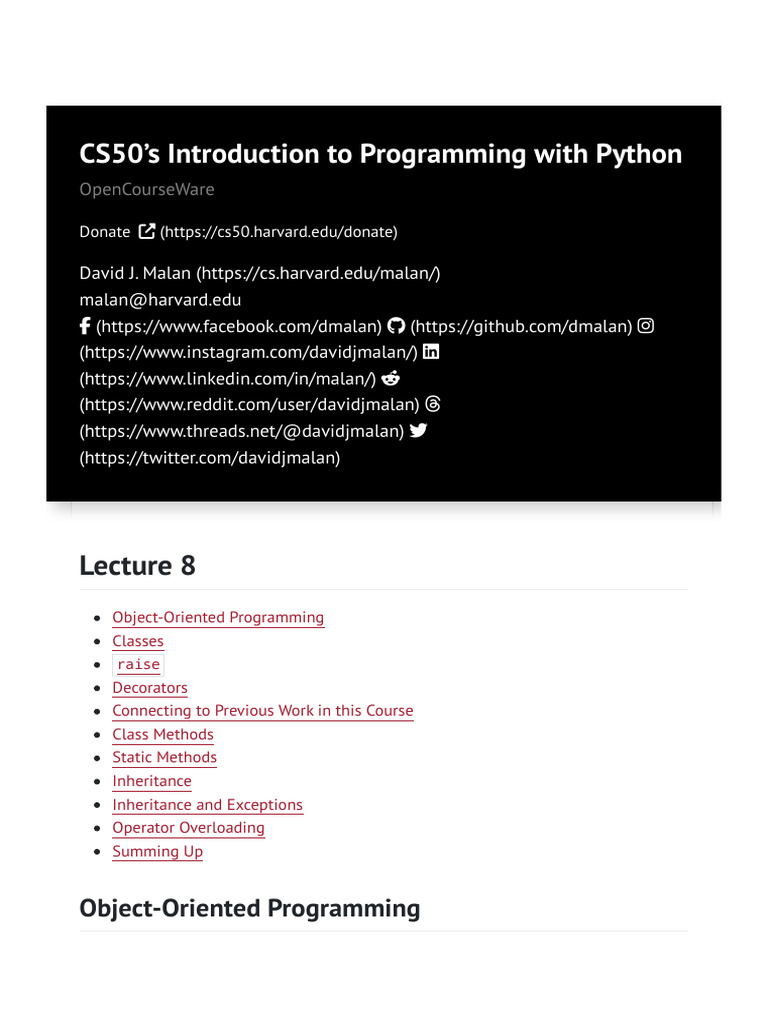 CS50's Introduction to Programming with Python

OpenCourseWare

Donate (https://cs50.harvard.edu/donate)

David J. Malan (https://cs.harvard.edu/malan/)
malan@harvard.edu
(https://www.facebook.com/dmalan) (https://github.com/dmalan) (https://www.instagram.com/davidjmalan/) (https://www.linkedin.com/in/malan/) (https://www.reddit.com/user/davidjmalan) (https://www.threads.net/@davidjmalan) (https://twitter.com/davidjmalan)

Lecture 8

- Object-Oriented Programming
- Classes
- raise
- Decorators
- Connecting to Previous Work in this Course
- Class Methods
- Static Methods
- Inheritance
- Inheritance and Exceptions
- Operator Overloading
- Summing Up

Object-Oriented Programming